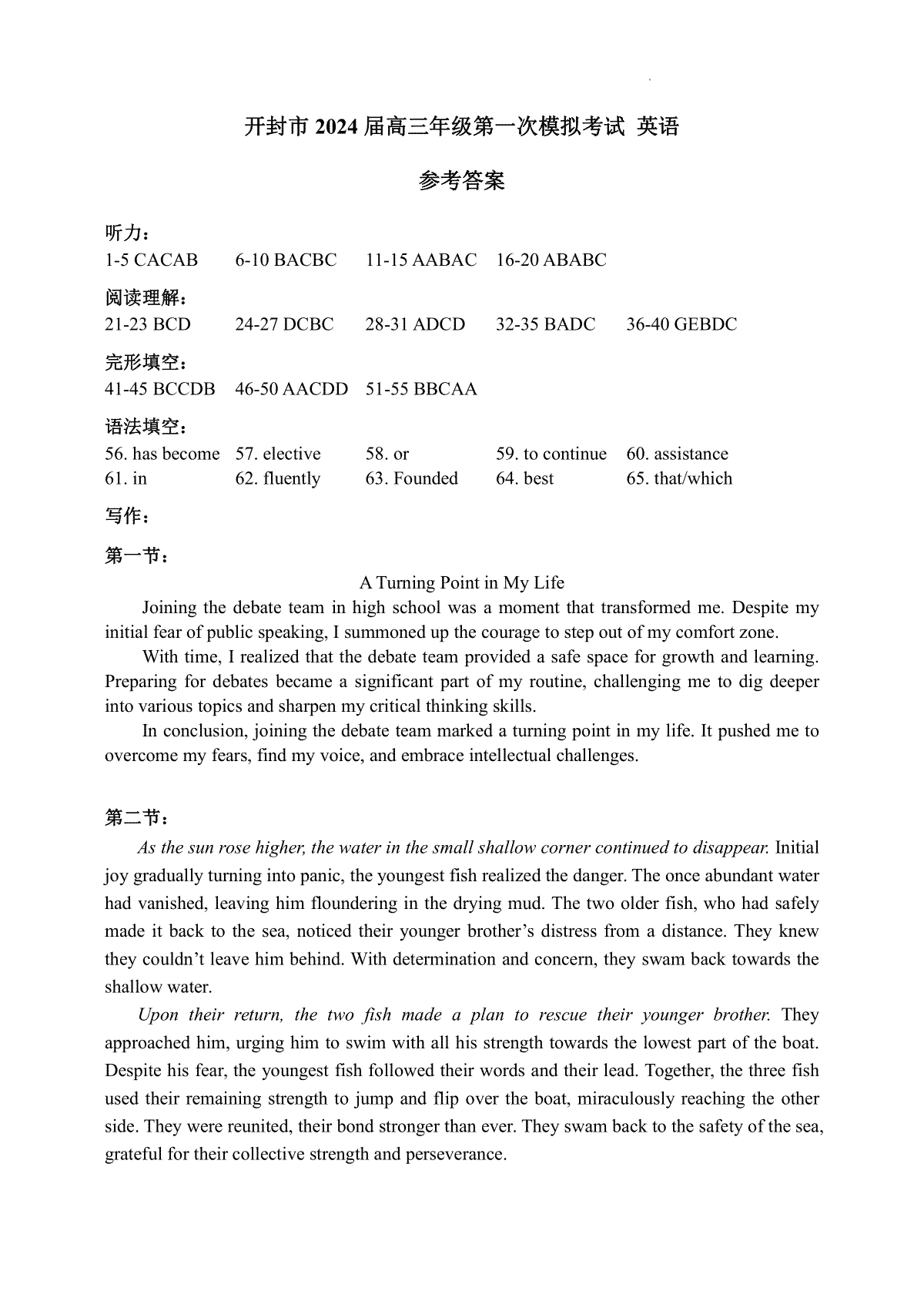 开封市 2024 届高三年级第一次模拟考试 英语

参考答案

听力：
1-5 CACAB 6-10 BACBC 11-15 AABAC 16-20 ABABC

阅读理解：
21-23 BCD 24-27 DCBC 28-31 ADCD 32-35 BADC 36-40 GEBDC

完形填空：
41-45 BCCDB 46-50 AACDD 51-55 BBCAA

语法填空：
56. has become 57. elective 58. or 59. to continue 60. assistance
61. in 62. fluently 63. Founded 64. best 65. that/which

写作：

第一节：

A Turning Point in My Life

Joining the debate team in high school was a moment that transformed me. Despite my initial fear of public speaking, I summoned up the courage to step out of my comfort zone.

With time, I realized that the debate team provided a safe space for growth and learning. Preparing for debates became a significant part of my routine, challenging me to dig deeper into various topics and sharpen my critical thinking skills.

In conclusion, joining the debate team marked a turning point in my life. It pushed me to overcome my fears, find my voice, and embrace intellectual challenges.

第二节：

As the sun rose higher, the water in the small shallow corner continued to disappear. Initial joy gradually turning into panic, the youngest fish realized the danger. The once abundant water had vanished, leaving him floundering in the drying mud. The two older fish, who had safely made it back to the sea, noticed their younger brother’s distress from a distance. They knew they couldn’t leave him behind. With determination and concern, they swam back towards the shallow water.

Upon their return, the two fish made a plan to rescue their younger brother. They approached him, urging him to swim with all his strength towards the lowest part of the boat. Despite his fear, the youngest fish followed their words and their lead. Together, the three fish used their remaining strength to jump and flip over the boat, miraculously reaching the other side. They were reunited, their bond stronger than ever. They swam back to the safety of the sea, grateful for their collective strength and perseverance.